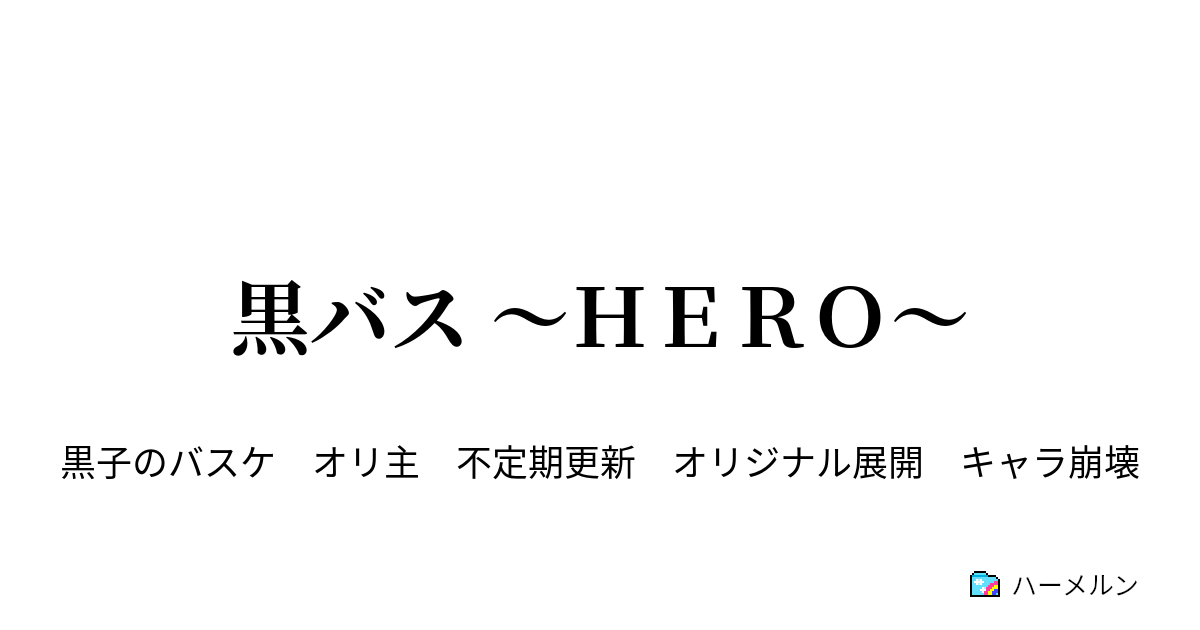 黒バス ～ＨＥＲＯ～

黒子のバスケ　オリ主　不定期更新　オリジナル展開　キャラ崩壊

ハーメルン